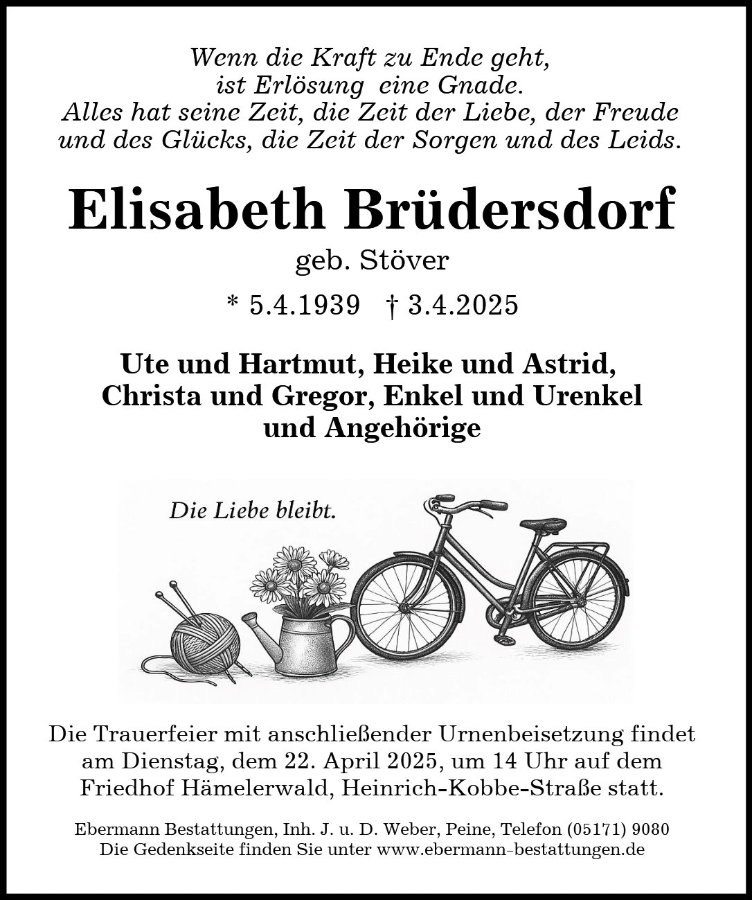 Wenn die Kraft zu Ende geht,
ist Erlösung eine Gnade.
Alles hat seine Zeit, die Zeit der Liebe, der Freude
und des Glücks, die Zeit der Sorgen und des Leids.

Elisabeth Brüdersdorf

geb. Stöver

* 5.4.1939 † 3.4.2025

Ute und Hartmut, Heike und Astrid,
Christa und Gregor, Enkel und Urenkel
und Angehörige

Die Liebe bleibt.

Die Trauerfeier mit anschließender Urnenbeisetzung findet am Dienstag, dem 22. April 2025, um 14 Uhr auf dem Friedhof Hämelerwald, Heinrich-Kobbe-Straße statt.

Ebermann Bestattungen, Inh. J. u. D. Weber, Peine, Telefon (05171) 9080
Die Gedenkseite finden Sie unter www.ebermann-bestattungen.de